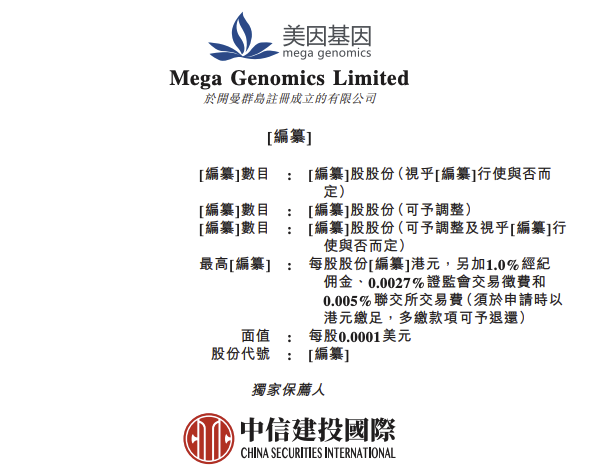 美因基因
mega genomics

Mega Genomics Limited
於開曼群島註冊成立的有限公司

[編纂]

[編纂]數目 : [編纂]股股份(視乎[編纂]行使與否而定)
[編纂]數目 : [編纂]股股份(可予調整)
[編纂]數目 : [編纂]股股份(可予調整及視乎[編纂]行使與否而定)
最高[編纂] : 每股股份[編纂]港元,另加1.0%經紀佣金、0.0027%證監會交易徵費和0.005%聯交所交易費(須於申請時以港元繳足,多繳款項可予退還)
面值 : 每股0.0001美元
股份代號 : [編纂]

獨家保薦人

中信建投國際
CHINA SECURITIES INTERNATIONAL